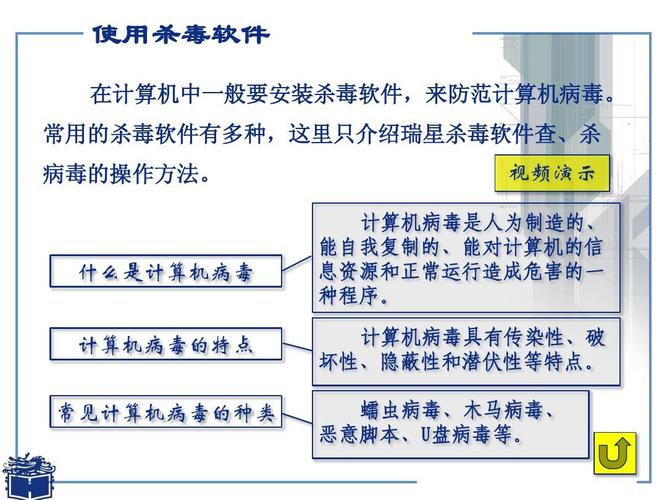 使用杀毒软件

在计算机中一般要安装杀毒软件，来防范计算机病毒。常用的杀毒软件有多种，这里只介绍瑞星杀毒软件查、杀病毒的操作方法。

视频演示

什么是计算机病毒

计算机病毒是人为制造的、能自我复制的、能对计算机的信息资源和正常运行造成危害的一种程序。

计算机病毒的特点

计算机病毒具有传染性、破坏性、隐蔽性和潜伏性等特点。

常见计算机病毒的种类

蠕虫病毒、木马病毒、恶意脚本、U盘病毒等。